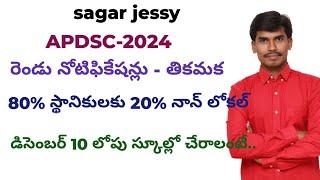 sagar jessy

APDSC-2024

రెండు నోటిఫికేషన్లు - తికమక

80% స్థానికులకు 20% నాన్ లోకల్

డిసెంబర్ 10 లోపు స్కూల్లో చేరాలంటే..